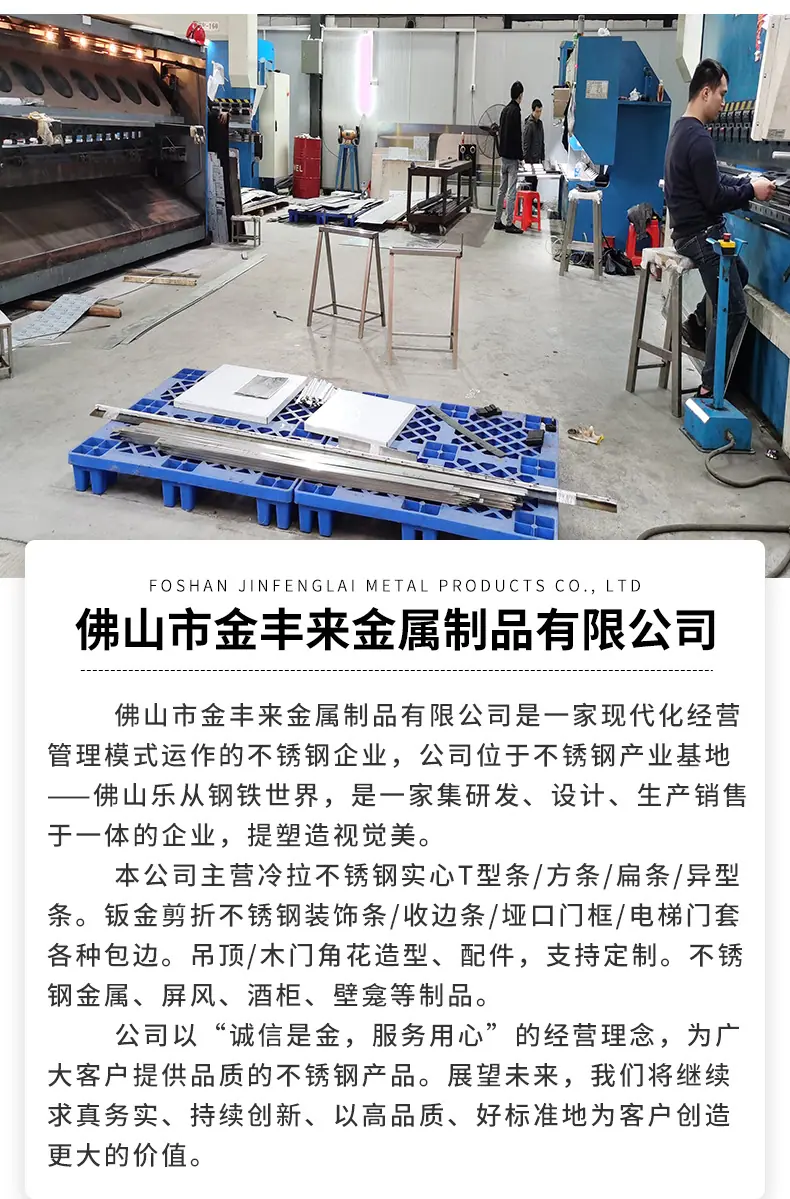 FOSHAN JINFENGLAI METAL PRODUCTS CO., LTD
佛山市金丰来金属制品有限公司

佛山市金丰来金属制品有限公司是一家现代化经营管理模式运作的不锈钢企业，公司位于不锈钢产业基地——佛山乐从钢铁世界，是一家集研发、设计、生产销售于一体的企业，提塑造视觉美。

本公司主营冷拉不锈钢实心T型条/方条/扁条/异型条。钣金剪折不锈钢装饰条/收边条/垭口门框/电梯门套各种包边。吊顶/木门角花造型、配件，支持定制。不锈钢金属、屏风、酒柜、壁龛等制品。

公司以“诚信是金，服务用心”的经营理念，为广大客户提供品质的不锈钢产品。展望未来，我们将继续求真务实、持续创新、以高品质、好标准地为客户创造更大的价值。